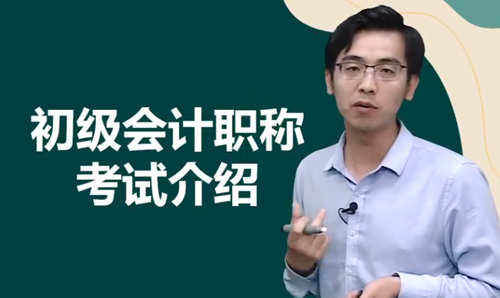 初级会计职称
考试介绍